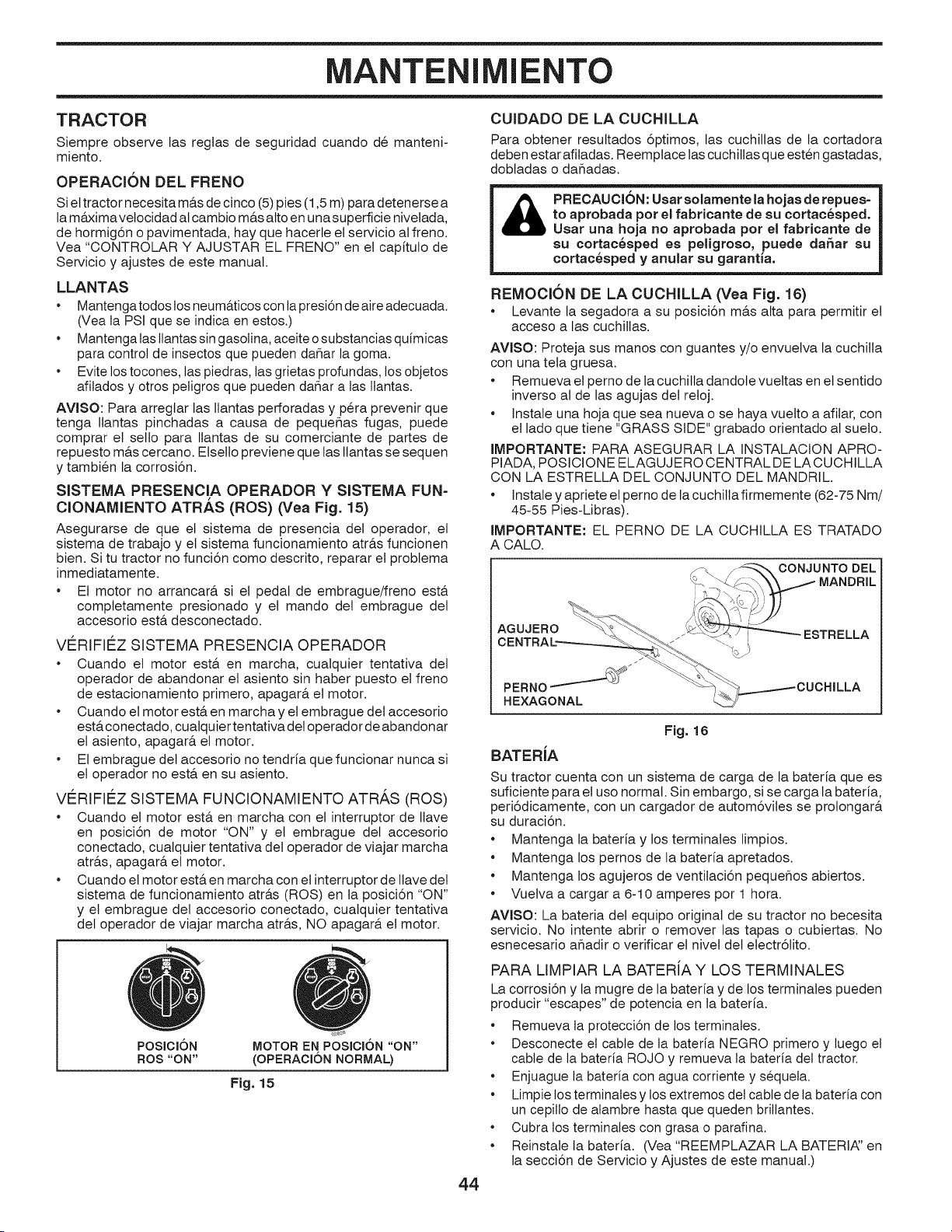 MANTENIMIENTO

TRACTOR

Siempre observe las reglas de seguridad cuando dé mantenimiento.

OPERACIÓN DEL FRENO

Si el tractor necesita más de cinco (5) pies (1,5 m) para detenerse a la máxima velocidad al cambio más alto en una superficie nivelada, de hormigón o pavimentada, hay que hacerle el servicio al freno. Vea "CONTROLAR Y AJUSTAR EL FRENO" en el capítulo de Servicio y ajustes de este manual.

LLANTAS

• Mantenga todos los neumáticos con la presión de aire adecuada. (Vea la PSI que se indica en estos.)
• Mantenga las llantas sin gasolina, aceite o substancias químicas para control de insectos que pueden dañar la goma.
• Evite los tocones, las piedras, las grietas profundas, los objetos afilados y otros peligros que pueden dañar a las llantas.

AVISO: Para arreglar las llantas perforadas y péra prevenir que tenga llantas pinchadas a causa de pequeñas fugas, puede comprar el sello para llantas de su comerciante de partes de repuesto más cercano. El sello previene que las llantas se sequen y también la corrosión.

SISTEMA PRESENCIA OPERADOR Y SISTEMA FUNCIONAMIENTO ATRÁS (ROS) (Vea Fig. 15)

Asegurarse de que el sistema de presencia del operador, el sistema de trabajo y el sistema funcionamiento atrás funcionen bien. Si tu tractor no función como descrito, reparar el problema inmediatamente.

• El motor no arrancará si el pedal de embrague/freno está completamente presionado y el mando del embrague del accesorio está desconectado.

VÉRIFIÉZ SISTEMA PRESENCIA OPERADOR

• Cuando el motor está en marcha, cualquier tentativa del operador de abandonar el asiento sin haber puesto el freno de estacionamiento primero, apagará el motor.
• Cuando el motor está en marcha y el embrague del accesorio está conectado, cualquier tentativa del operador de abandonar el asiento, apagará el motor.
• El embrague del accesorio no tendría que funcionar nunca si el operador no está en su asiento.

VÉRIFIÉZ SISTEMA FUNCIONAMIENTO ATRÁS (ROS)

• Cuando el motor está en marcha con el interruptor de llave en posición de motor "ON" y el embrague del accesorio conectado, cualquier tentativa del operador de viajar marcha atrás, apagará el motor.
• Cuando el motor está en marcha con el interruptor de llave del sistema de funcionamiento atrás (ROS) en la posición "ON" y el embrague del accesorio conectado, cualquier tentativa del operador de viajar marcha atrás, NO apagará el motor.

POSICIÓN ROS "ON"
MOTOR EN POSICIÓN "ON" (OPERACIÓN NORMAL)

Fig. 15

CUIDADO DE LA CUCHILLA

Para obtener resultados óptimos, las cuchillas de la cortadora deben estar afiladas. Reemplace las cuchillas que estén gastadas, dobladas o dañadas.

PRECAUCIÓN: Usar solamente la hojas de repuesto aprobada por el fabricante de su cortacésped. Usar una hoja no aprobada por el fabricante de su cortacésped es peligroso, puede dañar su cortacésped y anular su garantía.

REMOCIÓN DE LA CUCHILLA (Vea Fig. 16)

• Levante la segadora a su posición más alta para permitir el acceso a las cuchillas.

AVISO: Proteja sus manos con guantes y/o envuelva la cuchilla con una tela gruesa.

• Remueva el perno de la cuchilla dandole vueltas en el sentido inverso al de las agujas del reloj.
• Instale una hoja que sea nueva o se haya vuelto a afilar, con el lado que tiene "GRASS SIDE" grabado orientado al suelo.

IMPORTANTE: PARA ASEGURAR LA INSTALACION APROPIADA, POSICIONE EL AGUJERO CENTRAL DE LA CUCHILLA CON LA ESTRELLA DEL CONJUNTO DEL MANDRIL.

• Instale y apriete el perno de la cuchilla firmemente (62-75 Nm/ 45-55 Pies-Libras).

IMPORTANTE: EL PERNO DE LA CUCHILLA ES TRATADO A CALO.

CONJUNTO DEL MANDRIL
AGUJERO CENTRAL
ESTRELLA
PERNO HEXAGONAL
CUCHILLA

Fig. 16

BATERÍA

Su tractor cuenta con un sistema de carga de la batería que es suficiente para el uso normal. Sin embargo, si se carga la batería, periódicamente, con un cargador de automóviles se prolongará su duración.

• Mantenga la batería y los terminales limpios.
• Mantenga los pernos de la batería apretados.
• Mantenga los agujeros de ventilación pequeños abiertos.
• Vuelva a cargar a 6-10 amperes por 1 hora.

AVISO: La bateria del equipo original de su tractor no becesita servicio. No intente abrir o remover las tapas o cubiertas. No esnecesario añadir o verificar el nivel del electrólito.

PARA LIMPIAR LA BATERÍA Y LOS TERMINALES

La corrosión y la mugre de la batería y de los terminales pueden producir "escapes" de potencia en la batería.

• Remueva la protección de los terminales.
• Desconecte el cable de la batería NEGRO primero y luego el cable de la batería ROJO y remueva la batería del tractor.
• Enjuague la batería con agua corriente y séquela.
• Limpie los terminales y los extremos del cable de la batería con un cepillo de alambre hasta que queden brillantes.
• Cubra los terminales con grasa o parafina.
• Reinstale la batería. (Vea "REEMPLAZAR LA BATERIA" en la sección de Servicio y Ajustes de este manual.)

44